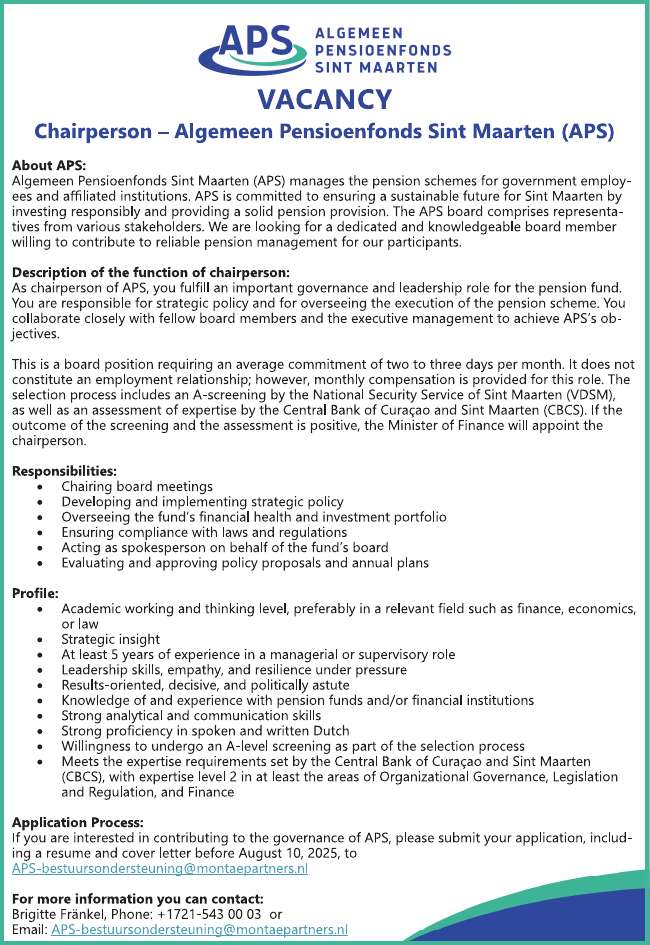 APS ALGEMEEN PENSIOENFONDS SINT MAARTEN

VACANCY

Chairperson – Algemeen Pensioenfonds Sint Maarten (APS)

About APS:
Algemeen Pensioenfonds Sint Maarten (APS) manages the pension schemes for government employees and affiliated institutions. APS is committed to ensuring a sustainable future for Sint Maarten by investing responsibly and providing a solid pension provision. The APS board comprises representatives from various stakeholders. We are looking for a dedicated and knowledgeable board member willing to contribute to reliable pension management for our participants.

Description of the function of chairperson:
As chairperson of APS, you fulfill an important governance and leadership role for the pension fund. You are responsible for strategic policy and for overseeing the execution of the pension scheme. You collaborate closely with fellow board members and the executive management to achieve APS's objectives.

This is a board position requiring an average commitment of two to three days per month. It does not constitute an employment relationship; however, monthly compensation is provided for this role. The selection process includes an A-screening by the National Security Service of Sint Maarten (VDSM), as well as an assessment of expertise by the Central Bank of Curaçao and Sint Maarten (CBCS). If the outcome of the screening and the assessment is positive, the Minister of Finance will appoint the chairperson.

Responsibilities:
• Chairing board meetings
• Developing and implementing strategic policy
• Overseeing the fund's financial health and investment portfolio
• Ensuring compliance with laws and regulations
• Acting as spokesperson on behalf of the fund's board
• Evaluating and approving policy proposals and annual plans

Profile:
• Academic working and thinking level, preferably in a relevant field such as finance, economics, or law
• Strategic insight
• At least 5 years of experience in a managerial or supervisory role
• Leadership skills, empathy, and resilience under pressure
• Results-oriented, decisive, and politically astute
• Knowledge of and experience with pension funds and/or financial institutions
• Strong analytical and communication skills
• Strong proficiency in spoken and written Dutch
• Willingness to undergo an A-level screening as part of the selection process
• Meets the expertise requirements set by the Central Bank of Curaçao and Sint Maarten (CBCS), with expertise level 2 in at least the areas of Organizational Governance, Legislation and Regulation, and Finance

Application Process:
If you are interested in contributing to the governance of APS, please submit your application, including a resume and cover letter before August 10, 2025, to
APS-bestuursondersteuning@montaepartners.nl

For more information you can contact:
Brigitte Fränkel, Phone: +1721-543 00 03 or
Email: APS-bestuursondersteuning@montaepartners.nl